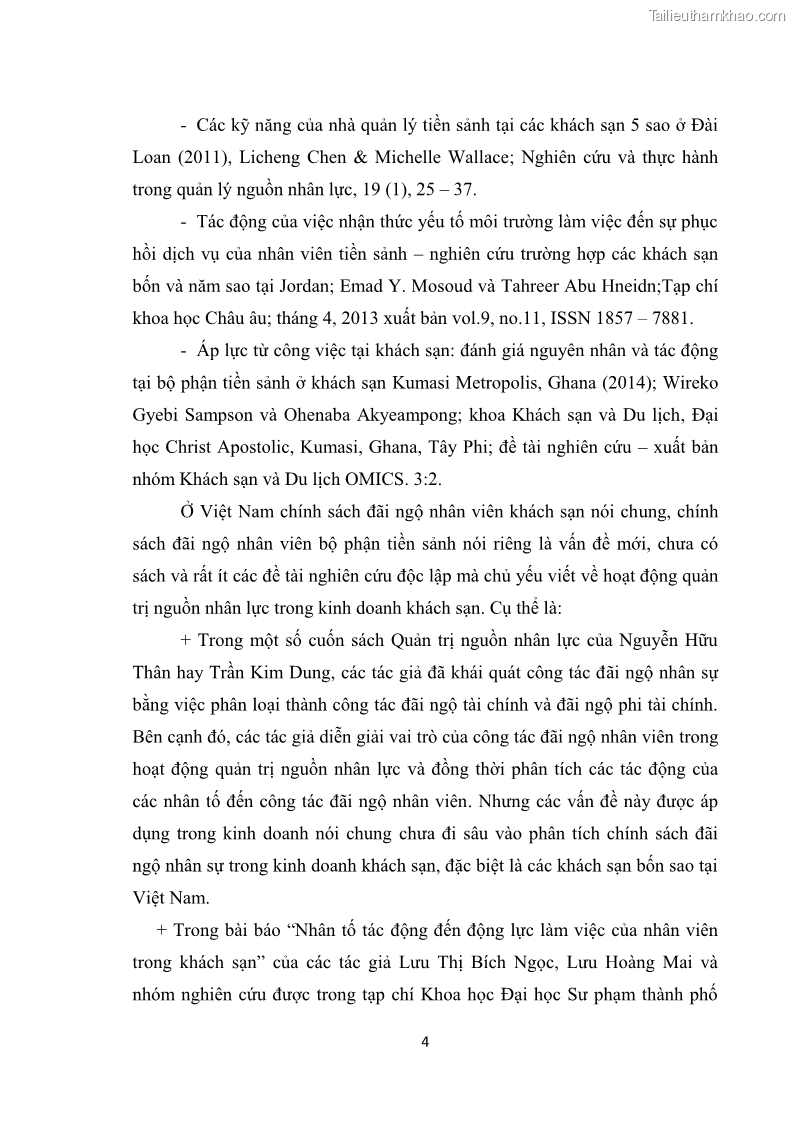 Tailieuthamkhao.com

- Các kỹ năng của nhà quản lý tiền sảnh tại các khách sạn 5 sao ở Đài Loan (2011), Licheng Chen & Michelle Wallace; Nghiên cứu và thực hành trong quản lý nguồn nhân lực, 19 (1), 25 – 37.

- Tác động của việc nhận thức yếu tố môi trường làm việc đến sự phục hồi dịch vụ của nhân viên tiền sảnh – nghiên cứu trường hợp các khách sạn bốn và năm sao tại Jordan; Emad Y. Mosoud và Tahreer Abu Hneidn;Tạp chí khoa học Châu âu; tháng 4, 2013 xuất bản vol.9, no.11, ISSN 1857 – 7881.

- Áp lực từ công việc tại khách sạn: đánh giá nguyên nhân và tác động tại bộ phận tiền sảnh ở khách sạn Kumasi Metropolis, Ghana (2014); Wireko Gyebi Sampson và Ohenaba Akyeampong; khoa Khách sạn và Du lịch, Đại học Christ Apostolic, Kumasi, Ghana, Tây Phi; đề tài nghiên cứu – xuất bản nhóm Khách sạn và Du lịch OMICS. 3:2.

Ở Việt Nam chính sách đãi ngộ nhân viên khách sạn nói chung, chính sách đãi ngộ nhân viên bộ phận tiền sảnh nói riêng là vấn đề mới, chưa có sách và rất ít các đề tài nghiên cứu độc lập mà chủ yếu viết về hoạt động quản trị nguồn nhân lực trong kinh doanh khách sạn. Cụ thể là:

+ Trong một số cuốn sách Quản trị nguồn nhân lực của Nguyễn Hữu Thân hay Trần Kim Dung, các tác giả đã khái quát công tác đãi ngộ nhân sự bằng việc phân loại thành công tác đãi ngộ tài chính và đãi ngộ phi tài chính. Bên cạnh đó, các tác giả diễn giải vai trò của công tác đãi ngộ nhân viên trong hoạt động quản trị nguồn nhân lực và đồng thời phân tích các tác động của các nhân tố đến công tác đãi ngộ nhân viên. Nhưng các vấn đề này được áp dụng trong kinh doanh nói chung chưa đi sâu vào phân tích chính sách đãi ngộ nhân sự trong kinh doanh khách sạn, đặc biệt là các khách sạn bốn sao tại Việt Nam.

+ Trong bài báo “Nhân tố tác động đến động lực làm việc của nhân viên trong khách sạn” của các tác giả Lưu Thị Bích Ngọc, Lưu Hoàng Mai và nhóm nghiên cứu được trong tạp chí Khoa học Đại học Sư phạm thành phố

4